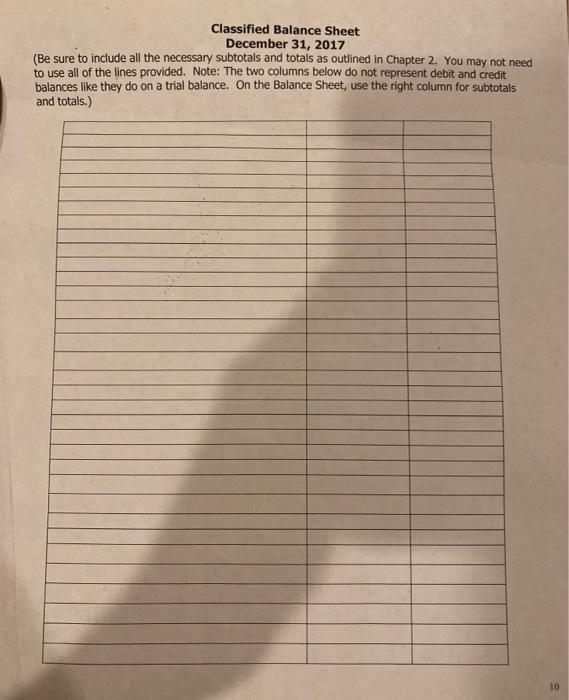 Classified Balance Sheet
December 31, 2017
(Be sure to include all the necessary subtotals and totals as outlined in Chapter 2. You may not need to use all of the lines provided. Note: The two columns below do not represent debit and credit balances like they do on a trial balance. On the Balance Sheet, use the right column for subtotals and totals.)

10